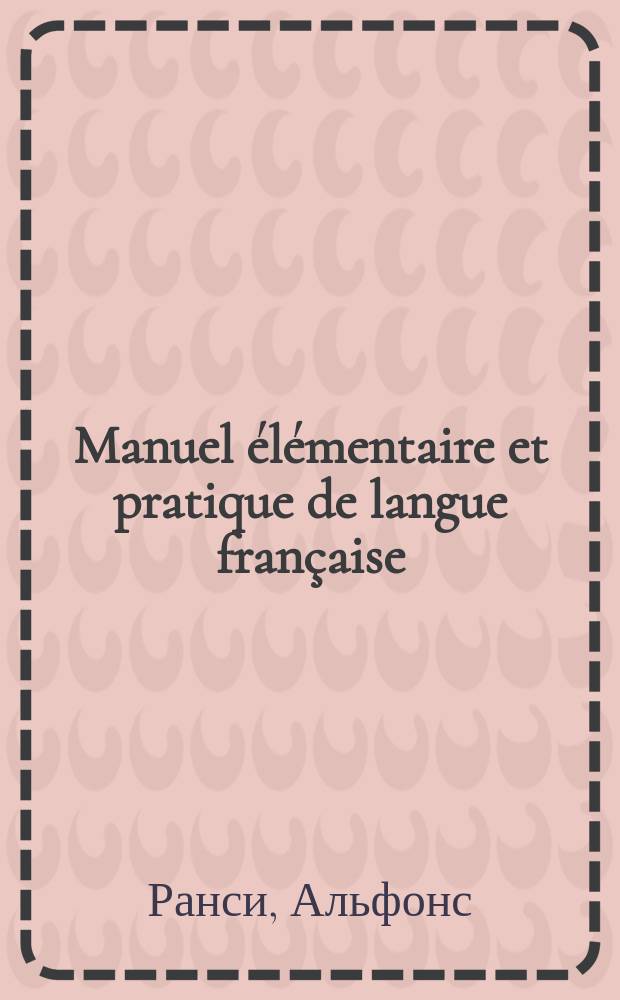 Manuel élémentaire et pratique de langue française

Ранси, Альфонс